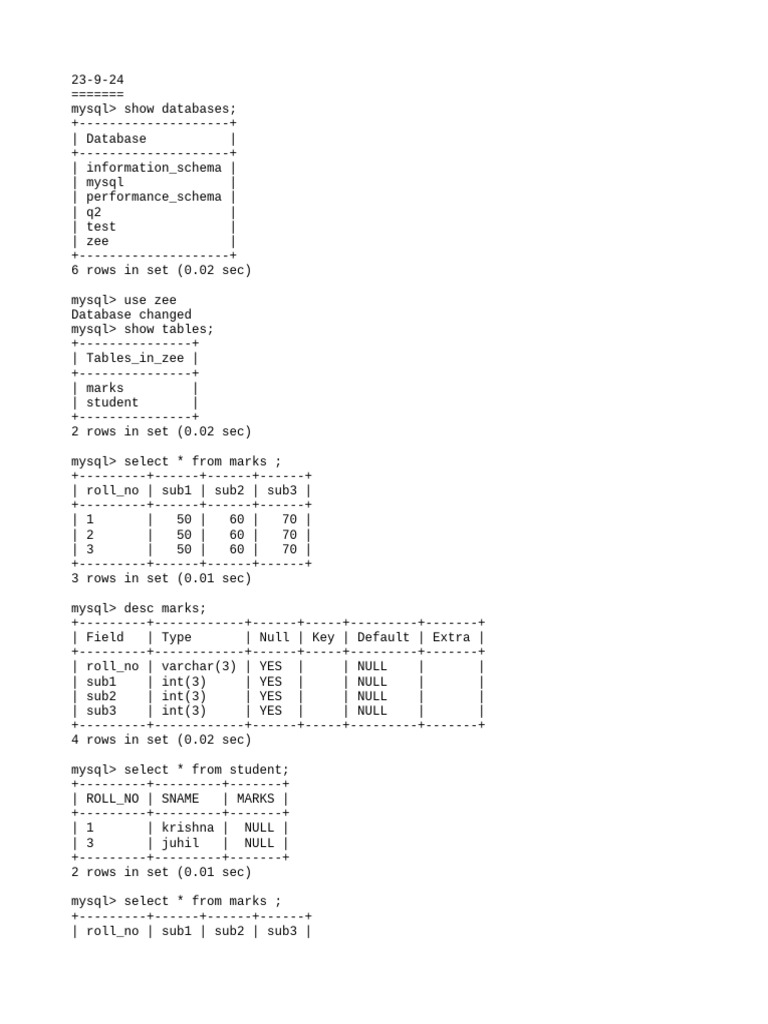 23-9-24
=======
mysql> show databases;

| Database |
|---|
| information_schema |
| mysql |
| performance_schema |
| q2 |
| test |
| zee |

6 rows in set (0.02 sec)

mysql> use zee
Database changed
mysql> show tables;

| Tables_in_zee |
|---|
| marks |
| student |

2 rows in set (0.02 sec)

mysql> select * from marks ;

| roll_no | sub1 | sub2 | sub3 |
|---|---|---|---|
| 1 | 50 | 60 | 70 |
| 2 | 50 | 60 | 70 |
| 3 | 50 | 60 | 70 |

3 rows in set (0.01 sec)

mysql> desc marks;

| Field | Type | Null | Key | Default | Extra |
|---|---|---|---|---|---|
| roll_no | varchar(3) | YES | | NULL | |
| sub1 | int(3) | YES | | NULL | |
| sub2 | int(3) | YES | | NULL | |
| sub3 | int(3) | YES | | NULL | |

4 rows in set (0.02 sec)

mysql> select * from student;

| ROLL_NO | SNAME | MARKS |
|---|---|---|
| 1 | krishna | NULL |
| 3 | juhil | NULL |

2 rows in set (0.01 sec)

mysql> select * from marks ;

| roll_no | sub1 | sub2 | sub3 |
|---|---|---|---|